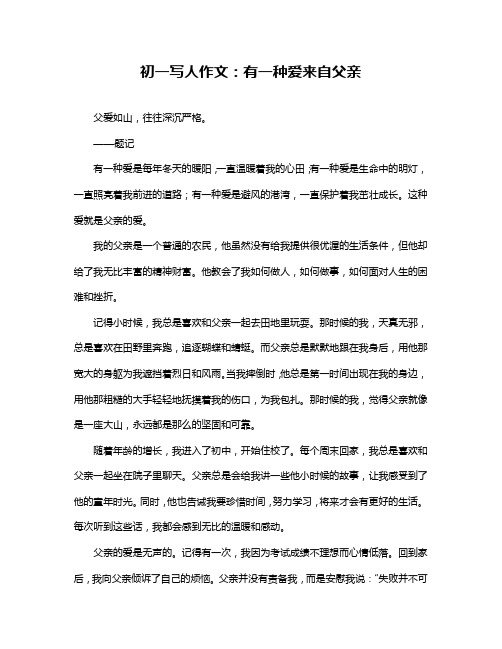 初一写人作文：有一种爱来自父亲

父爱如山，往往深沉严格。

——题记

有一种爱是每年冬天的暖阳，一直温暖着我的心田；有一种爱是生命中的明灯，一直照亮着我前进的道路；有一种爱是避风的港湾，一直保护着我茁壮成长。这种爱就是父亲的爱。

我的父亲是一个普通的农民，他虽然没有给我提供很优渥的生活条件，但他却给了我无比丰富的精神财富。他教会了我如何做人，如何做事，如何面对人生的困难和挫折。

记得小时候，我总是喜欢和父亲一起去田地里玩耍。那时候的我，天真无邪，总是喜欢在田野里奔跑，追逐蝴蝶和蜻蜓。而父亲总是默默地跟在我身后，用他那宽大的身躯为我遮挡着烈日和风雨。当我摔倒时，他总是第一时间出现在我的身边，用他那粗糙的大手轻轻地抚摸着我的伤口，为我包扎。那时候的我，觉得父亲就像是一座大山，永远都是那么的坚固和可靠。

随着年龄的增长，我进入了初中，开始住校了。每个周末回家，我总是喜欢和父亲一起坐在院子里聊天。父亲总是会给我讲一些他小时候的故事，让我感受到了他的童年时光。同时，他也告诫我要珍惜时间，努力学习，将来才会有更好的生活。每次听到这些话，我都会感到无比的温暖和感动。

父亲的爱是无声的。记得有一次，我因为考试成绩不理想而心情低落。回到家后，我向父亲倾诉了自己的烦恼。父亲并没有责备我，而是安慰我说："失败并不可